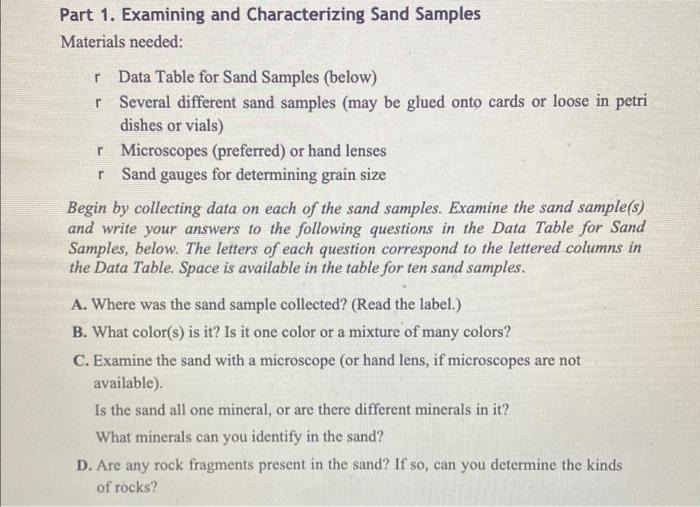 Part 1. Examining and Characterizing Sand Samples
Materials needed:

r Data Table for Sand Samples (below)
r Several different sand samples (may be glued onto cards or loose in petri dishes or vials)
r Microscopes (preferred) or hand lenses
r Sand gauges for determining grain size

Begin by collecting data on each of the sand samples. Examine the sand sample(s) and write your answers to the following questions in the Data Table for Sand Samples, below. The letters of each question correspond to the lettered columns in the Data Table. Space is available in the table for ten sand samples.

A. Where was the sand sample collected? (Read the label.)
B. What color(s) is it? Is it one color or a mixture of many colors?
C. Examine the sand with a microscope (or hand lens, if microscopes are not available).
Is the sand all one mineral, or are there different minerals in it?
What minerals can you identify in the sand?
D. Are any rock fragments present in the sand? If so, can you determine the kinds of rocks?